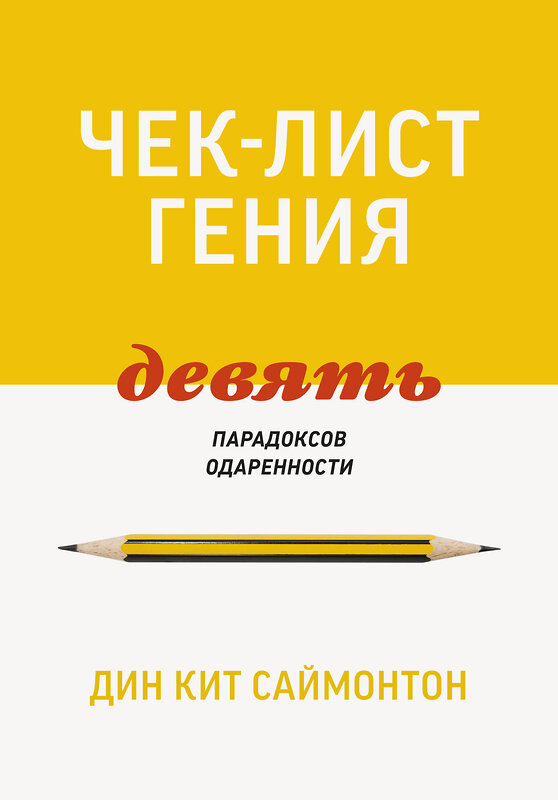 ЧЕК-ЛИСТ ГЕНИЯ

девять

ПАРАДОКСОВ ОДАРЕННОСТИ

ДИН КИТ САЙМОНТОН